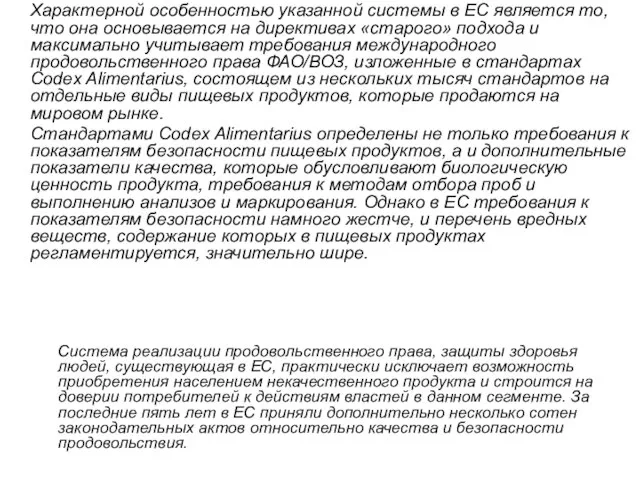 Характерной особенностью указанной системы в ЕС является то, что она основывается на директивах «старого» подхода и максимально учитывает требования международного продовольственного права ФАО/ВОЗ, изложенные в стандартах Codex Alimentarius, состоящем из нескольких тысяч стандартов на отдельные виды пищевых продуктов, которые продаются на мировом рынке.

Стандартами Codex Alimentarius определены не только требования к показателям безопасности пищевых продуктов, а и дополнительные показатели качества, которые обусловливают биологическую ценность продукта, требования к методам отбора проб и выполнению анализов и маркирования. Однако в ЕС требования к показателям безопасности намного жестче, и перечень вредных веществ, содержание которых в пищевых продуктах регламентируется, значительно шире.

Система реализации продовольственного права, защиты здоровья людей, существующая в ЕС, практически исключает возможность приобретения населением некачественного продукта и строится на доверии потребителей к действиям властей в данном сегменте. За последние пять лет в ЕС приняли дополнительно несколько сотен законодательных актов относительно качества и безопасности продовольствия.